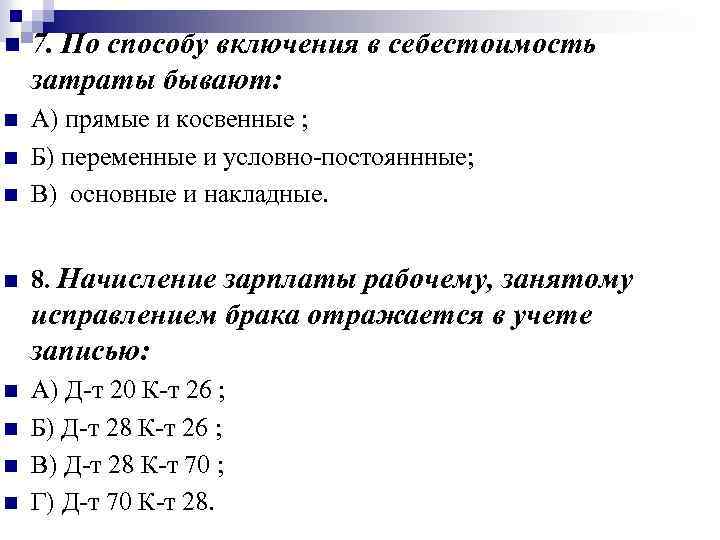 7. По способу включения в себестоимость затраты бывают:

А) прямые и косвенные ;

Б) переменные и условно-постояннные;

В) основные и накладные.

8. Начисление зарплаты рабочему, занятому исправлением брака отражается в учете записью:

А) Д-т 20 К-т 26 ;

Б) Д-т 28 К-т 26 ;

В) Д-т 28 К-т 70 ;

Г) Д-т 70 К-т 28.